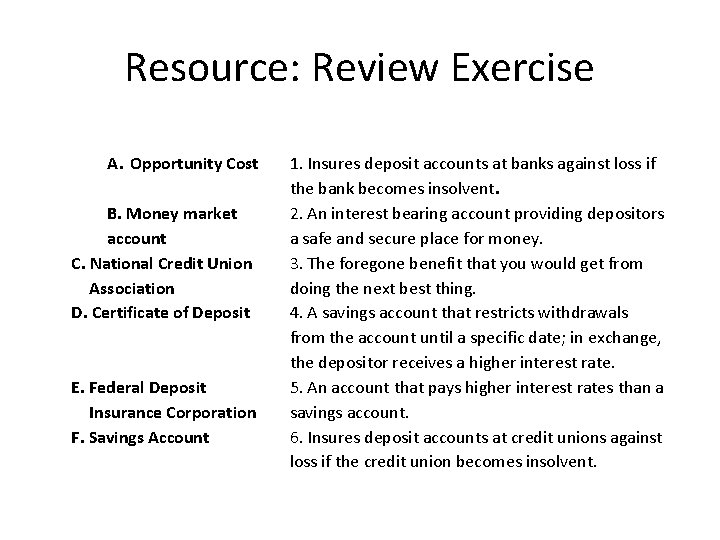 Resource: Review Exercise

A. Opportunity Cost

B. Money market account

C. National Credit Union Association

D. Certificate of Deposit

E. Federal Deposit Insurance Corporation

F. Savings Account

1. Insures deposit accounts at banks against loss if the bank becomes insolvent.

2. An interest bearing account providing depositors a safe and secure place for money.

3. The foregone benefit that you would get from doing the next best thing.

4. A savings account that restricts withdrawals from the account until a specific date; in exchange, the depositor receives a higher interest rate.

5. An account that pays higher interest rates than a savings account.

6. Insures deposit accounts at credit unions against loss if the credit union becomes insolvent.